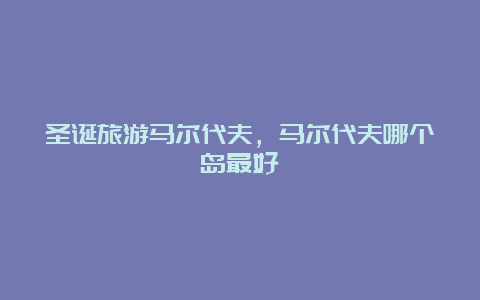 圣诞旅游马尔代夫，马尔代夫哪个岛最好